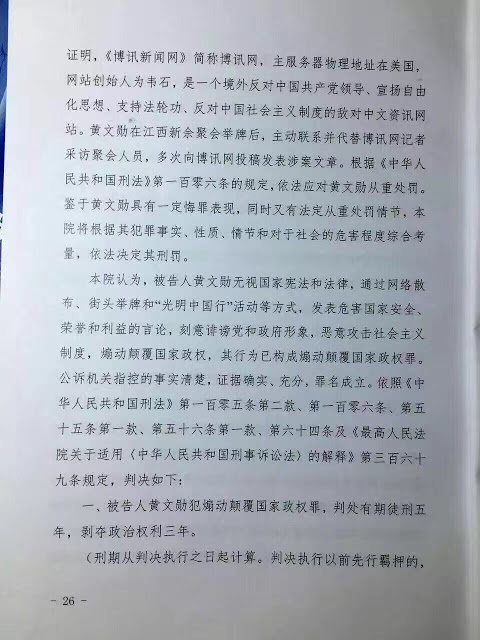 证明，《博讯新闻网》简称博讯网，主服务器物理地址在美国，网站创始人为韦石，是一个境外反对中国共产党领导、宣扬自由化思想、支持法轮功、反对中国社会主义制度的敌对中文资讯网站。黄文勋在江西新余聚会举牌后，主动联系并代替博讯网记者采访聚会人员，多次向博讯网投稿发表涉案文章。根据《中华人民共和国刑法》第一百零六条的规定，依法应对黄文勋从重处罚。鉴于黄文勋具有一定悔罪表现，同时又有法定从重处罚情节，本院将根据其犯罪事实、性质、情节和对于社会的危害程度综合考量，依法决定其刑罚。

本院认为，被告人黄文勋无视国家宪法和法律，通过网络散布、街头举牌和“光明中国行”活动等方式，发表危害国家安全、荣誉和利益的言论，刻意诽谤党和政府形象，恶意攻击社会主义制度，煽动颠覆国家政权，其行为已构成煽动颠覆国家政权罪。公诉机关指控的事实清楚，证据确实、充分，罪名成立。依照《中华人民共和国刑法》第一百零五条第二款、第一百零六条、第五十五条第一款、第五十六条第一款、第六十四条及《最高人民法院关于适用〈中华人民共和国刑事诉讼法〉的解释》第三百六十九条规定，判决如下：

一、被告人黄文勋犯煽动颠覆国家政权罪，判处有期徒刑五年，剥夺政治权利三年。

（刑期从判决执行之日起计算。判决执行以前先行羁押的，

－ 26 －